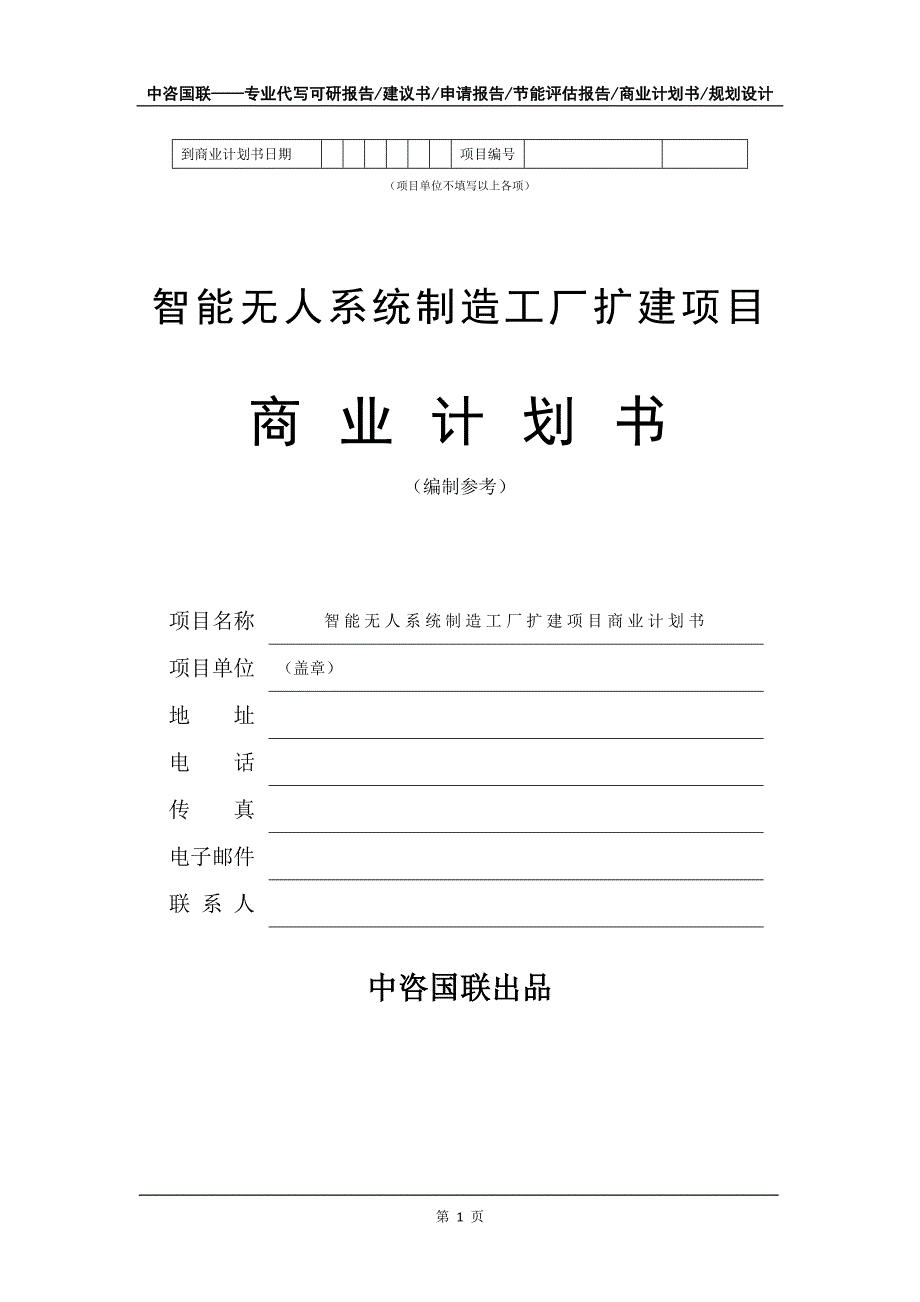 中咨国联——专业代写可研报告/建议书/申请报告/节能评估报告/商业计划书/规划设计

| 到商业计划书日期 | | | | | | | 项目编号 | | |
|---|---|---|---|---|---|---|---|---|---|

（项目单位不填写以上各项）

智能无人系统制造工厂扩建项目

商 业 计 划 书

（编制参考）

项目名称 智能无人系统制造工厂扩建项目商业计划书

项目单位 （盖章）

地 址

电 话

传 真

电子邮件

联 系 人

中咨国联出品

第 1 页